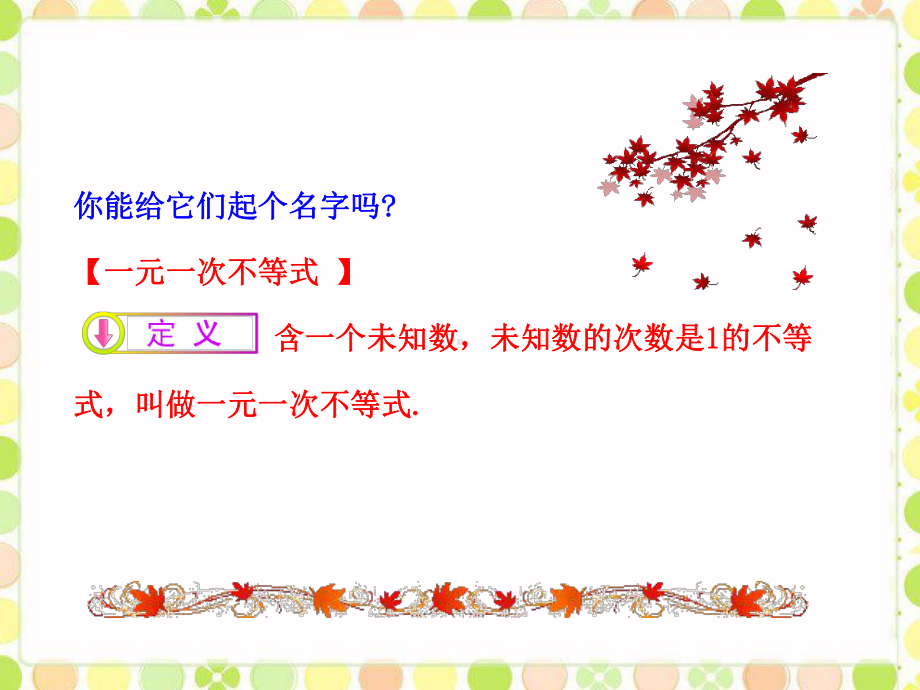 你能给它们起个名字吗?

【一元一次不等式 】

定 义 含一个未知数，未知数的次数是1的不等式，叫做一元一次不等式.